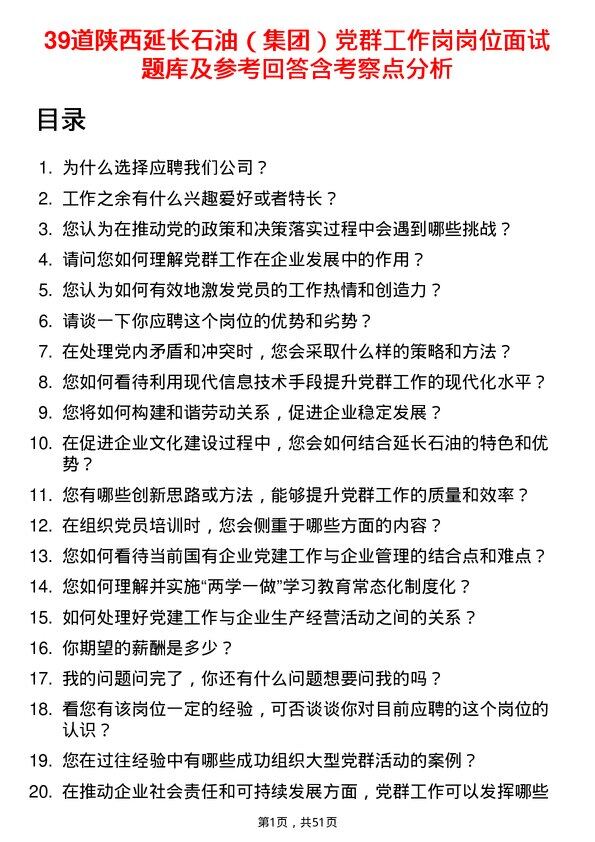 39道陕西延长石油（集团）党群工作岗岗位面试题库及参考回答含考察点分析

目录

1. 为什么选择应聘我们公司？
2. 工作之余有什么兴趣爱好或者特长？
3. 您认为在推动党的政策和决策落实过程中会遇到哪些挑战？
4. 请问您如何理解党群工作在企业发展中的作用？
5. 您认为如何有效地激发党员的工作热情和创造力？
6. 请谈一下你应聘这个岗位的优势和劣势？
7. 在处理党内矛盾和冲突时，您会采取什么样的策略和方法？
8. 您如何看待利用现代信息技术手段提升党群工作的现代化水平？
9. 您将如何构建和谐劳动关系，促进企业稳定发展？
10. 在促进企业文化建设过程中，您会如何结合延长石油的特色和优势？
11. 您有哪些创新思路或方法，能够提升党群工作的质量和效率？
12. 在组织党员培训时，您会侧重于哪些方面的内容？
13. 您如何看待当前国有企业党建工作与企业管理的结合点和难点？
14. 您如何理解并实施“两学一做”学习教育常态化制度化？
15. 如何处理好党建工作与企业生产经营活动之间的关系？
16. 你期望的薪酬是多少？
17. 我的问题问完了，你还有什么问题想要问我的吗？
18. 看您有该岗位一定的经验，可否谈谈你对目前应聘的这个岗位的认识？
19. 您在过往经验中有哪些成功组织大型党群活动的案例？
20. 在推动企业社会责任和可持续发展方面，党群工作可以发挥哪些

第1页，共51页